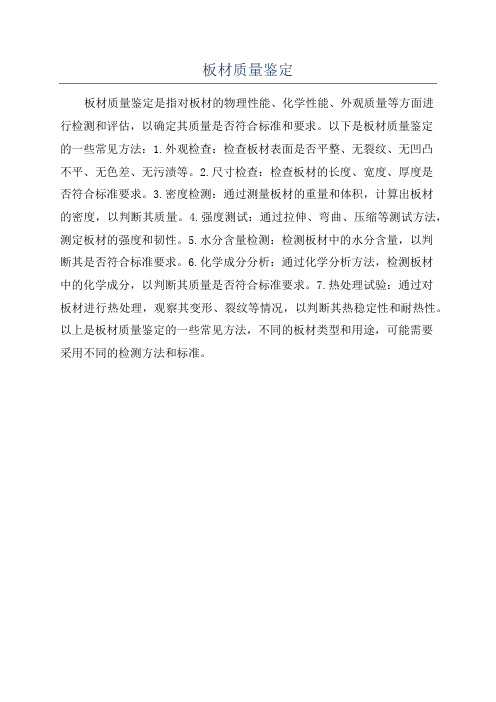 板材质量鉴定

板材质量鉴定是指对板材的物理性能、化学性能、外观质量等方面进行检测和评估，以确定其质量是否符合标准和要求。以下是板材质量鉴定的一些常见方法：1.外观检查：检查板材表面是否平整、无裂纹、无凹凸不平、无色差、无污渍等。2.尺寸检查：检查板材的长度、宽度、厚度是否符合标准要求。3.密度检测：通过测量板材的重量和体积，计算出板材的密度，以判断其质量。4.强度测试：通过拉伸、弯曲、压缩等测试方法，测定板材的强度和韧性。5.水分含量检测：检测板材中的水分含量，以判断其是否符合标准要求。6.化学成分分析：通过化学分析方法，检测板材中的化学成分，以判断其质量是否符合标准要求。7.热处理试验：通过对板材进行热处理，观察其变形、裂纹等情况，以判断其热稳定性和耐热性。以上是板材质量鉴定的一些常见方法，不同的板材类型和用途，可能需要采用不同的检测方法和标准。